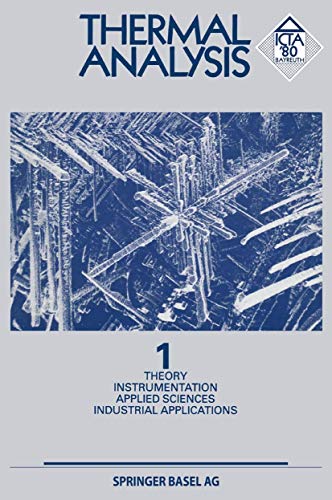 THERMAL ANALYSIS

ICTA '80 BAYREUTH

1

THEORY
INSTRUMENTATION
APPLIED SCIENCES
INDUSTRIAL APPLICATIONS

SPRINGER BASEL AG